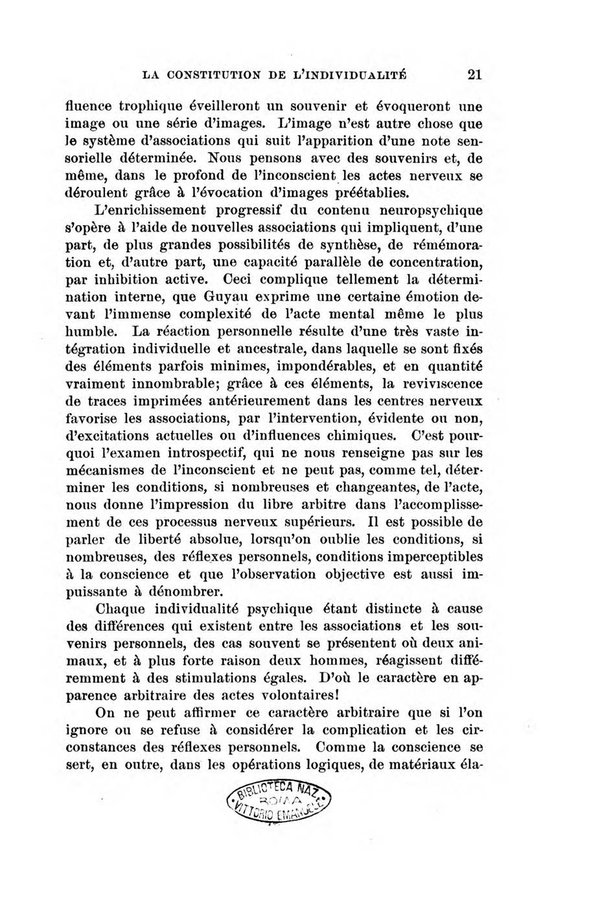 LA CONSTITUTION DE L'INDIVIDUALITÉ 21

fluence trophique éveilleront un souvenir et évoqueront une image ou une série d'images. L'image n'est autre chose que le système d'associations qui suit l'apparition d'une note sensorielle déterminée. Nous pensons avec des souvenirs et, de même, dans le profond de l'inconscient les actes nerveux se déroulent grâce à l'évocation d'images préétablies.

L'enrichissement progressif du contenu neuropsychique s'opère à l'aide de nouvelles associations qui impliquent, d'une part, de plus grandes possibilités de synthèse, de remémoration et, d'autre part, une capacité parallèle de concentration, par inhibition active. Ceci complique tellement la détermination interne, que Guyau exprime une certaine émotion devant l'immense complexité de l'acte mental même le plus humble. La réaction personnelle résulte d'une très vaste intégration individuelle et ancestrale, dans laquelle se sont fixés des éléments parfois minimes, impondérables, et en quantité vraiment innombrable; grâce à ces éléments, la reviviscence de traces imprimées antérieurement dans les centres nerveux favorise les associations, par l'intervention, évidente ou non, d'excitations actuelles ou d'influences chimiques. C'est pourquoi l'examen introspectif, qui ne nous renseigne pas sur les mécanismes de l'inconscient et ne peut pas, comme tel, déterminer les conditions, si nombreuses et changeantes, de l'acte, nous donne l'impression du libre arbitre dans l'accomplissement de ces processus nerveux supérieurs. Il est possible de parler de liberté absolue, lorsqu'on oublie les conditions, si nombreuses, des réflexes personnels, conditions imperceptibles à la conscience et que l'observation objective est aussi impuissante à dénombrer.

Chaque individualité psychique étant distincte à cause des différences qui existent entre les associations et les souvenirs personnels, des cas souvent se présentent où deux animaux, et à plus forte raison deux hommes, réagissent différemment à des stimulations égales. D'où le caractère en apparence arbitraire des actes volontaires!

On ne peut affirmer ce caractère arbitraire que si l'on ignore ou se refuse à considérer la complication et les circonstances des réflexes personnels. Comme la conscience se sert, en outre, dans les opérations logiques, de matériaux éla-

BIBLIOTECA NAZ. ROMA VITTORIO EMANUELE